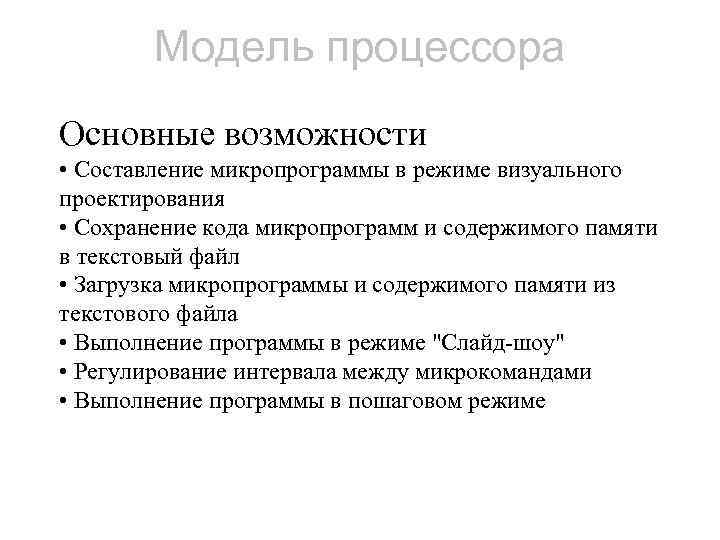 Модель процессора

Основные возможности
• Составление микропрограммы в режиме визуального проектирования
• Сохранение кода микропрограмм и содержимого памяти в текстовый файл
• Загрузка микропрограммы и содержимого памяти из текстового файла
• Выполнение программы в режиме "Слайд-шоу"
• Регулирование интервала между микрокомандами
• Выполнение программы в пошаговом режиме